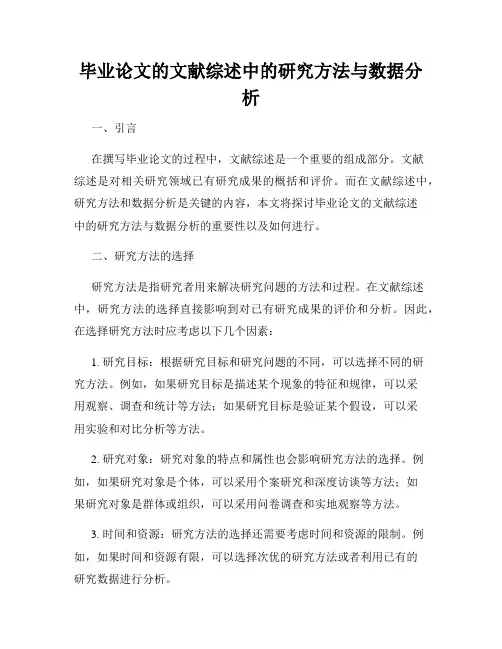 毕业论文的文献综述中的研究方法与数据分析

一、引言

在撰写毕业论文的过程中，文献综述是一个重要的组成部分。文献综述是对相关研究领域已有研究成果的概括和评价。而在文献综述中，研究方法和数据分析是关键的内容，本文将探讨毕业论文的文献综述中的研究方法与数据分析的重要性以及如何进行。

二、研究方法的选择

研究方法是指研究者用来解决研究问题的方法和过程。在文献综述中，研究方法的选择直接影响到对已有研究成果的评价和分析。因此，在选择研究方法时应考虑以下几个因素：

1. 研究目标：根据研究目标和研究问题的不同，可以选择不同的研究方法。例如，如果研究目标是描述某个现象的特征和规律，可以采用观察、调查和统计等方法；如果研究目标是验证某个假设，可以采用实验和对比分析等方法。

2. 研究对象：研究对象的特点和属性也会影响研究方法的选择。例如，如果研究对象是个体，可以采用个案研究和深度访谈等方法；如果研究对象是群体或组织，可以采用问卷调查和实地观察等方法。

3. 时间和资源：研究方法的选择还需要考虑时间和资源的限制。例如，如果时间和资源有限，可以选择次优的研究方法或者利用已有的研究数据进行分析。